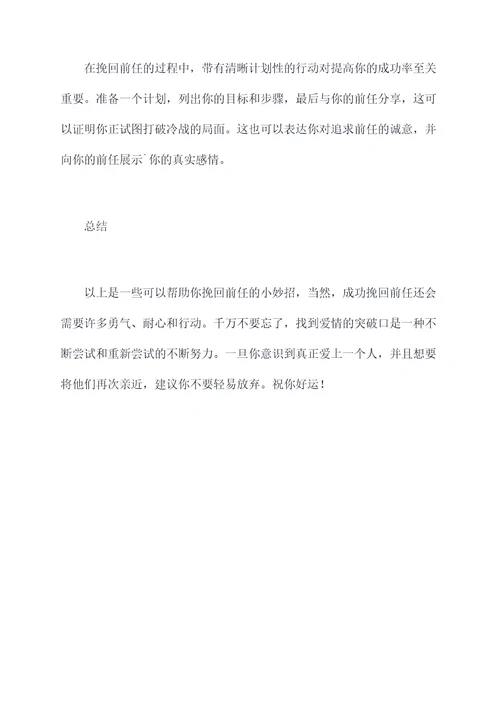 在挽回前任的过程中，带有清晰计划性的行动对提高你的成功率至关重要。准备一个计划，列出你的目标和步骤，最后与你的前任分享，这可以证明你正试图打破冷战的局面。这也可以表达你对追求前任的诚意，并向你的前任展示`你的真实感情。

总结

以上是一些可以帮助你挽回前任的小妙招，当然，成功挽回前任还会需要许多勇气、耐心和行动。千万不要忘了，找到爱情的突破口是一种不断尝试和重新尝试的不断努力。一旦你意识到真正爱上一个人，并且想要将他们再次亲近，建议你不要轻易放弃。祝你好运！